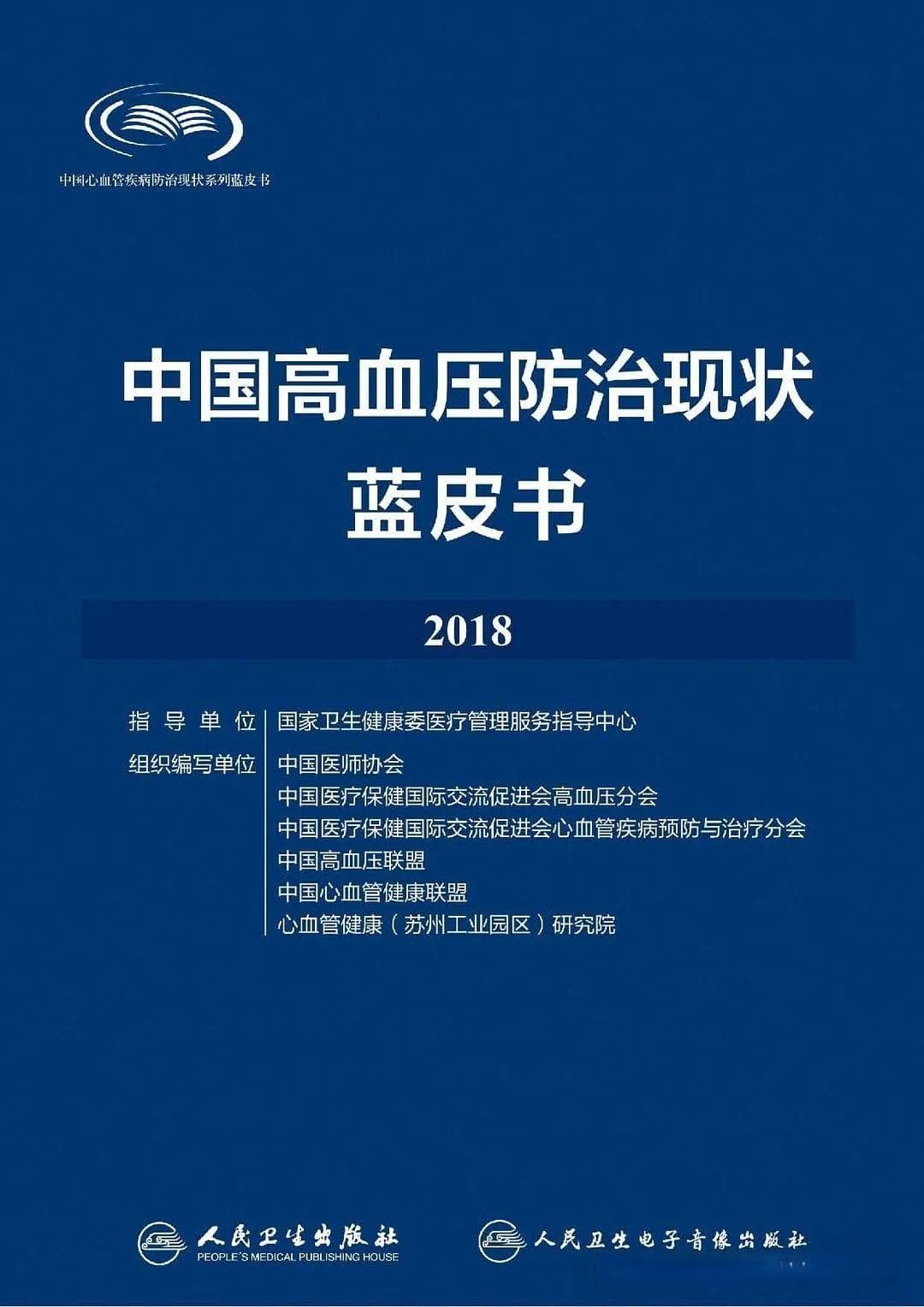 中国心血管疾病防治现状系列蓝皮书

中国高血压防治现状
蓝皮书

2018

指导单位 国家卫生健康委医疗管理服务指导中心
组织编写单位 中国医师协会
中国医疗保健国际交流促进会高血压分会
中国医疗保健国际交流促进会心血管疾病预防与治疗分会
中国高血压联盟
中国心血管健康联盟
心血管健康（苏州工业园区）研究院

人民卫生出版社
PEOPLE'S MEDICAL PUBLISHING HOUSE

人民卫生电子音像出版社